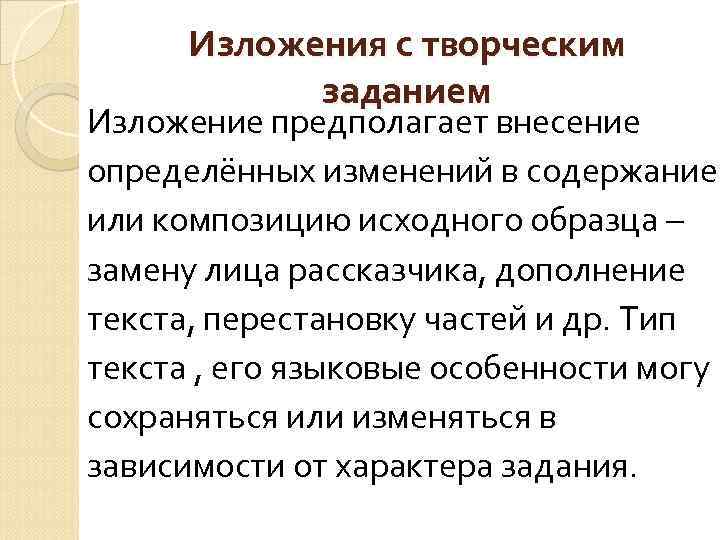 Изложения с творческим заданием

Изложение предполагает внесение определённых изменений в содержание или композицию исходного образца – замену лица рассказчика, дополнение текста, перестановку частей и др. Тип текста , его языковые особенности могу сохраняться или изменяться в зависимости от характера задания.